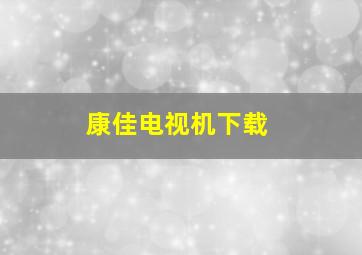 康佳电视机下载